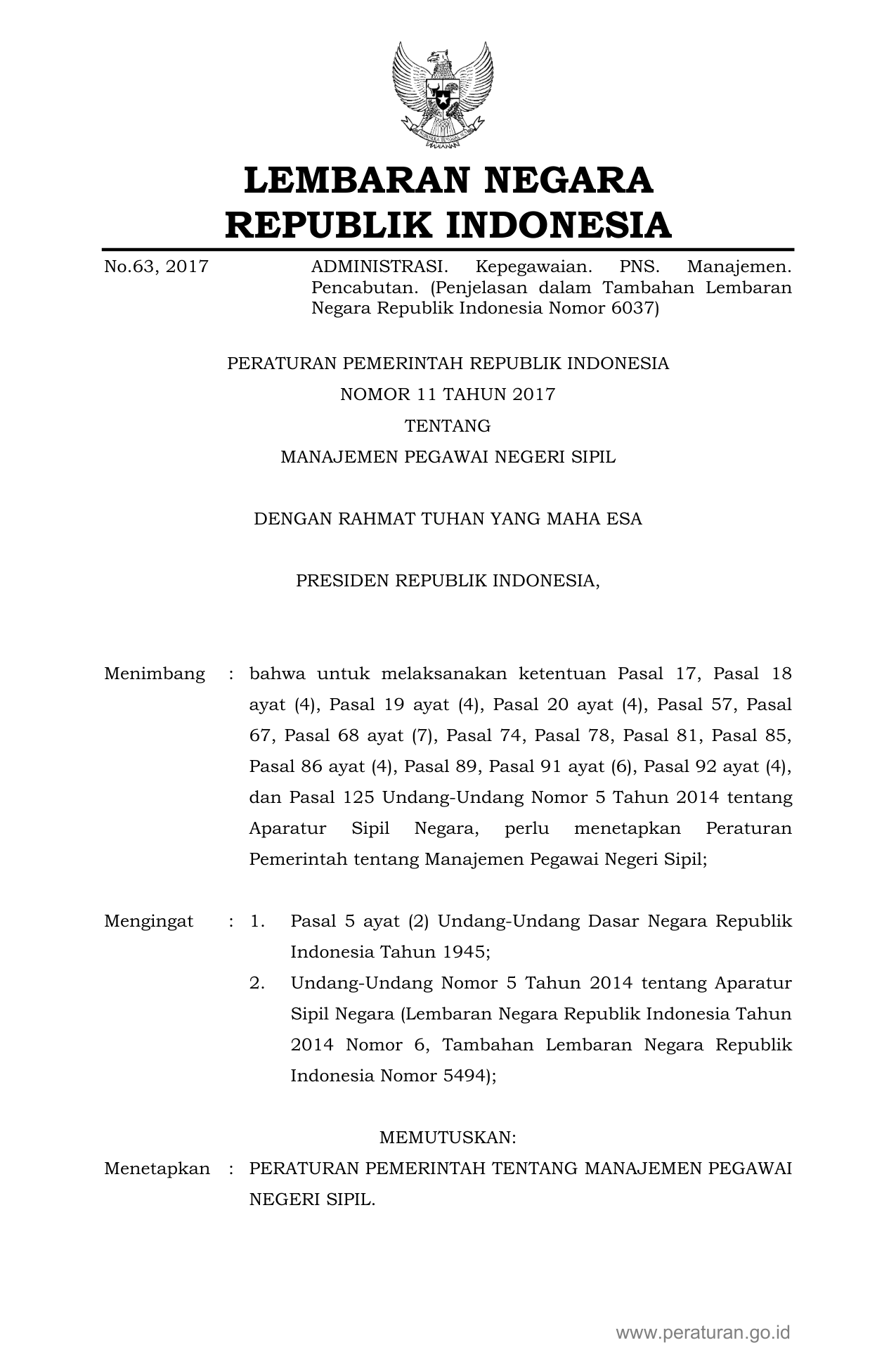 LEMBARAN NEGARA
REPUBLIK INDONESIA

No.63, 2017 ADMINISTRASI. Kepegawaian. PNS. Manajemen. Pencabutan. (Penjelasan dalam Tambahan Lembaran Negara Republik Indonesia Nomor 6037)

PERATURAN PEMERINTAH REPUBLIK INDONESIA
NOMOR 11 TAHUN 2017
TENTANG
MANAJEMEN PEGAWAI NEGERI SIPIL

DENGAN RAHMAT TUHAN YANG MAHA ESA

PRESIDEN REPUBLIK INDONESIA,

Menimbang : bahwa untuk melaksanakan ketentuan Pasal 17, Pasal 18 ayat (4), Pasal 19 ayat (4), Pasal 20 ayat (4), Pasal 57, Pasal 67, Pasal 68 ayat (7), Pasal 74, Pasal 78, Pasal 81, Pasal 85, Pasal 86 ayat (4), Pasal 89, Pasal 91 ayat (6), Pasal 92 ayat (4), dan Pasal 125 Undang-Undang Nomor 5 Tahun 2014 tentang Aparatur Sipil Negara, perlu menetapkan Peraturan Pemerintah tentang Manajemen Pegawai Negeri Sipil;

Mengingat : 1. Pasal 5 ayat (2) Undang-Undang Dasar Negara Republik Indonesia Tahun 1945;
2. Undang-Undang Nomor 5 Tahun 2014 tentang Aparatur Sipil Negara (Lembaran Negara Republik Indonesia Tahun 2014 Nomor 6, Tambahan Lembaran Negara Republik Indonesia Nomor 5494);

MEMUTUSKAN:
Menetapkan : PERATURAN PEMERINTAH TENTANG MANAJEMEN PEGAWAI NEGERI SIPIL.

www.peraturan.go.id